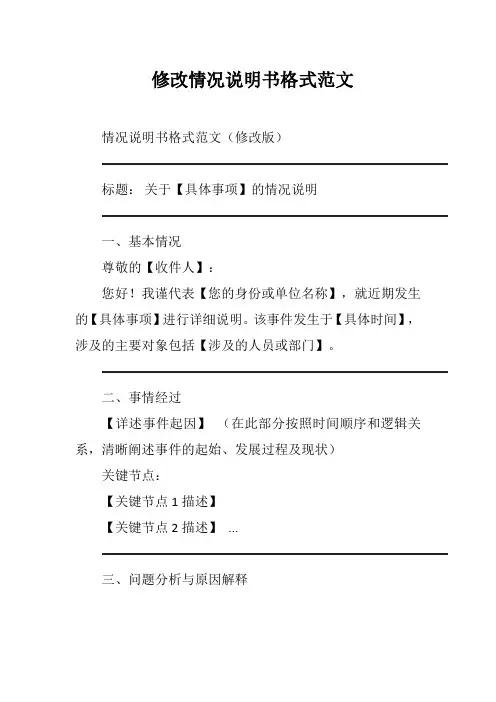 修改情况说明书格式范文

情况说明书格式范文（修改版）

标题： 关于【具体事项】的情况说明

一、基本情况

尊敬的【收件人】：

您好！我谨代表【您的身份或单位名称】，就近期发生的【具体事项】进行详细说明。该事件发生于【具体时间】，涉及的主要对象包括【涉及的人员或部门】。

二、事情经过

【详述事件起因】 （在此部分按照时间顺序和逻辑关系，清晰阐述事件的起始、发展过程及现状）

关键节点：

【关键节点 1 描述】

【关键节点 2 描述】 ...

三、问题分析与原因解释